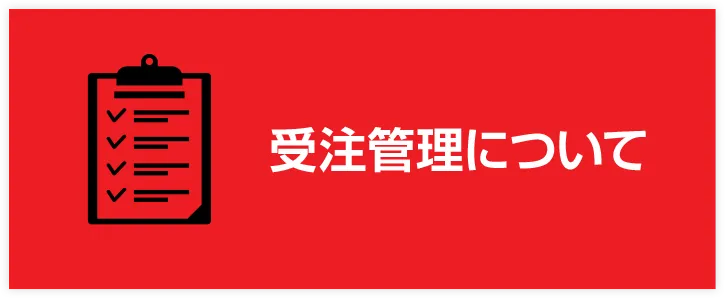 受注管理について